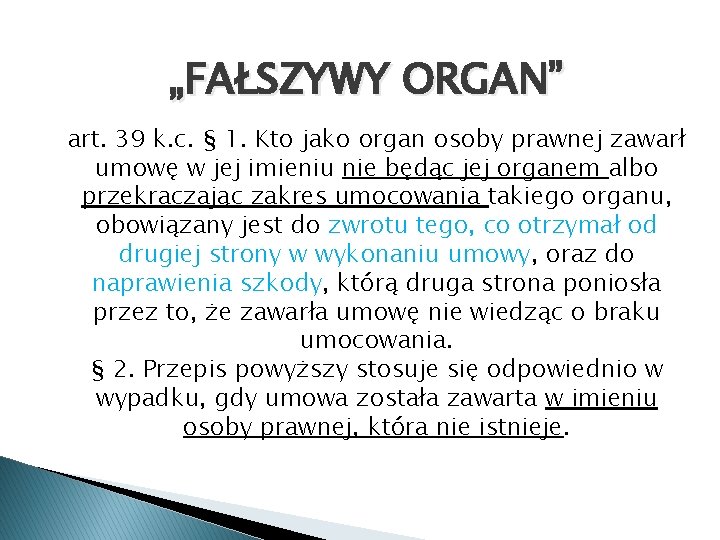 „FAŁSZYWY ORGAN”

art. 39 k.c. § 1. Kto jako organ osoby prawnej zawarł umowę w jej imieniu nie będąc jej organem albo przekraczając zakres umocowania takiego organu, obowiązany jest do zwrotu tego, co otrzymał od drugiej strony w wykonaniu umowy, oraz do naprawienia szkody, którą druga strona poniosła przez to, że zawarła umowę nie wiedząc o braku umocowania.
§ 2. Przepis powyższy stosuje się odpowiednio w wypadku, gdy umowa została zawarta w imieniu osoby prawnej, która nie istnieje.